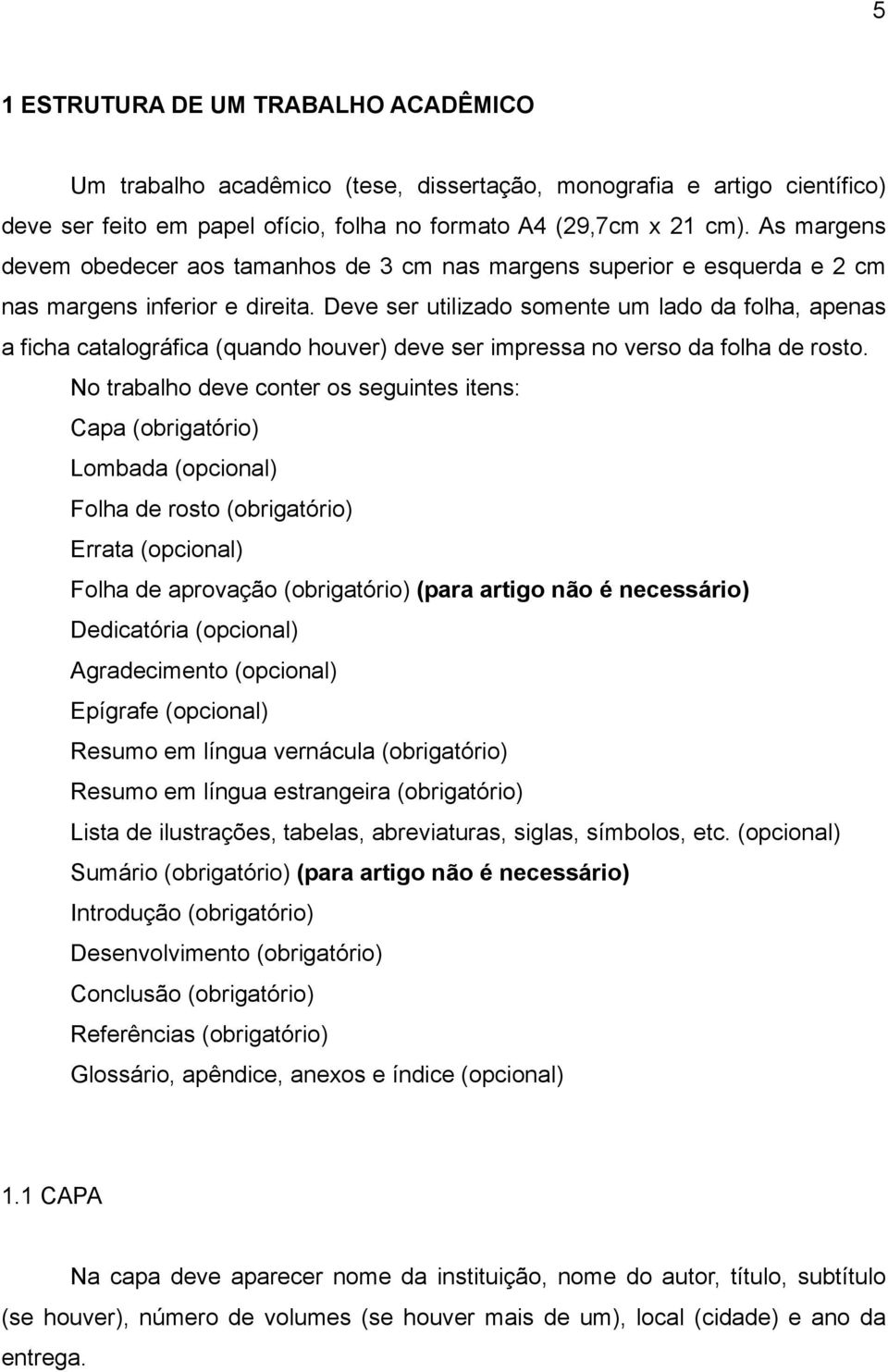 5

1 ESTRUTURA DE UM TRABALHO ACADÊMICO

Um trabalho acadêmico (tese, dissertação, monografia e artigo científico) deve ser feito em papel ofício, folha no formato A4 (29,7cm x 21 cm). As margens devem obedecer aos tamanhos de 3 cm nas margens superior e esquerda e 2 cm nas margens inferior e direita. Deve ser utilizado somente um lado da folha, apenas a ficha catalográfica (quando houver) deve ser impressa no verso da folha de rosto.

No trabalho deve conter os seguintes itens:
Capa (obrigatório)
Lombada (opcional)
Folha de rosto (obrigatório)
Errata (opcional)
Folha de aprovação (obrigatório) (para artigo não é necessário)
Dedicatória (opcional)
Agradecimento (opcional)
Epígrafe (opcional)
Resumo em língua vernácula (obrigatório)
Resumo em língua estrangeira (obrigatório)
Lista de ilustrações, tabelas, abreviaturas, siglas, símbolos, etc. (opcional)
Sumário (obrigatório) (para artigo não é necessário)
Introdução (obrigatório)
Desenvolvimento (obrigatório)
Conclusão (obrigatório)
Referências (obrigatório)
Glossário, apêndice, anexos e índice (opcional)

1.1 CAPA

Na capa deve aparecer nome da instituição, nome do autor, título, subtítulo (se houver), número de volumes (se houver mais de um), local (cidade) e ano da entrega.